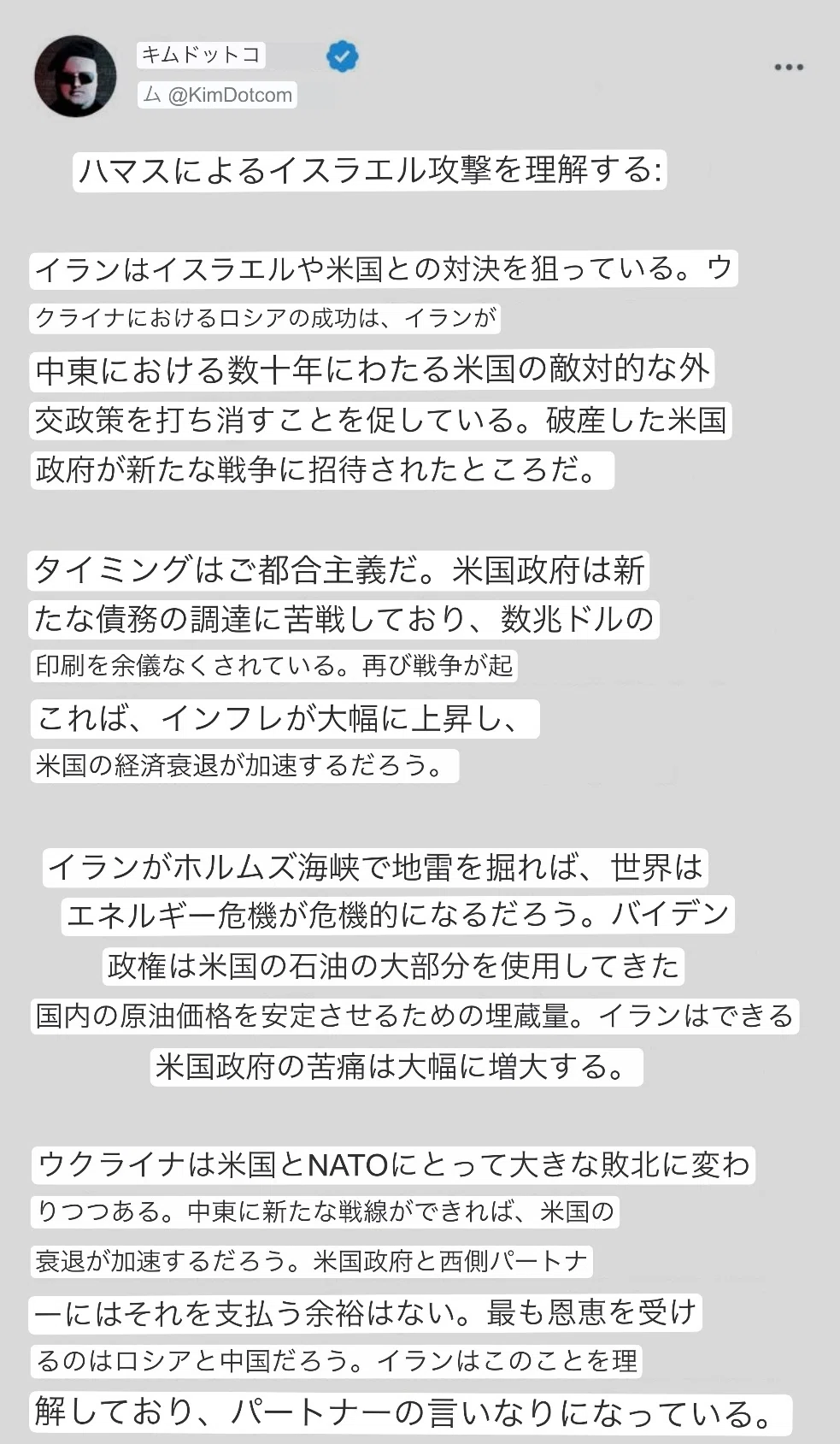 キムドットコ
ム @KimDotcom

ハマスによるイスラエル攻撃を理解する:

イランはイスラエルや米国との対決を狙っている。ウクライナにおけるロシアの成功は、イランが中東における数十年にわたる米国の敵対的な外交政策を打ち消すことを促している。破産した米国政府が新たな戦争に招待されたところだ。

タイミングはご都合主義だ。米国政府は新たな債務の調達に苦戦しており、数兆ドルの印刷を余儀なくされている。再び戦争が起これば、インフレが大幅に上昇し、米国の経済衰退が加速するだろう。

イランがホルムズ海峡で地雷を掘れば、世界はエネルギー危機が危機的になるだろう。バイデン政権は米国の石油の大部分を使用してきた国内の原油価格を安定させるための埋蔵量。イランはできる米国政府の苦痛は大幅に増大する。

ウクライナは米国とNATOにとって大きな敗北に変わりつつある。中東に新たな戦線ができれば、米国の衰退が加速するだろう。米国政府と西側パートナーにはそれを支払う余裕はない。最も恩恵を受けるのはロシアと中国だろう。イランはこのことを理解しており、パートナーの言いなりになっている。